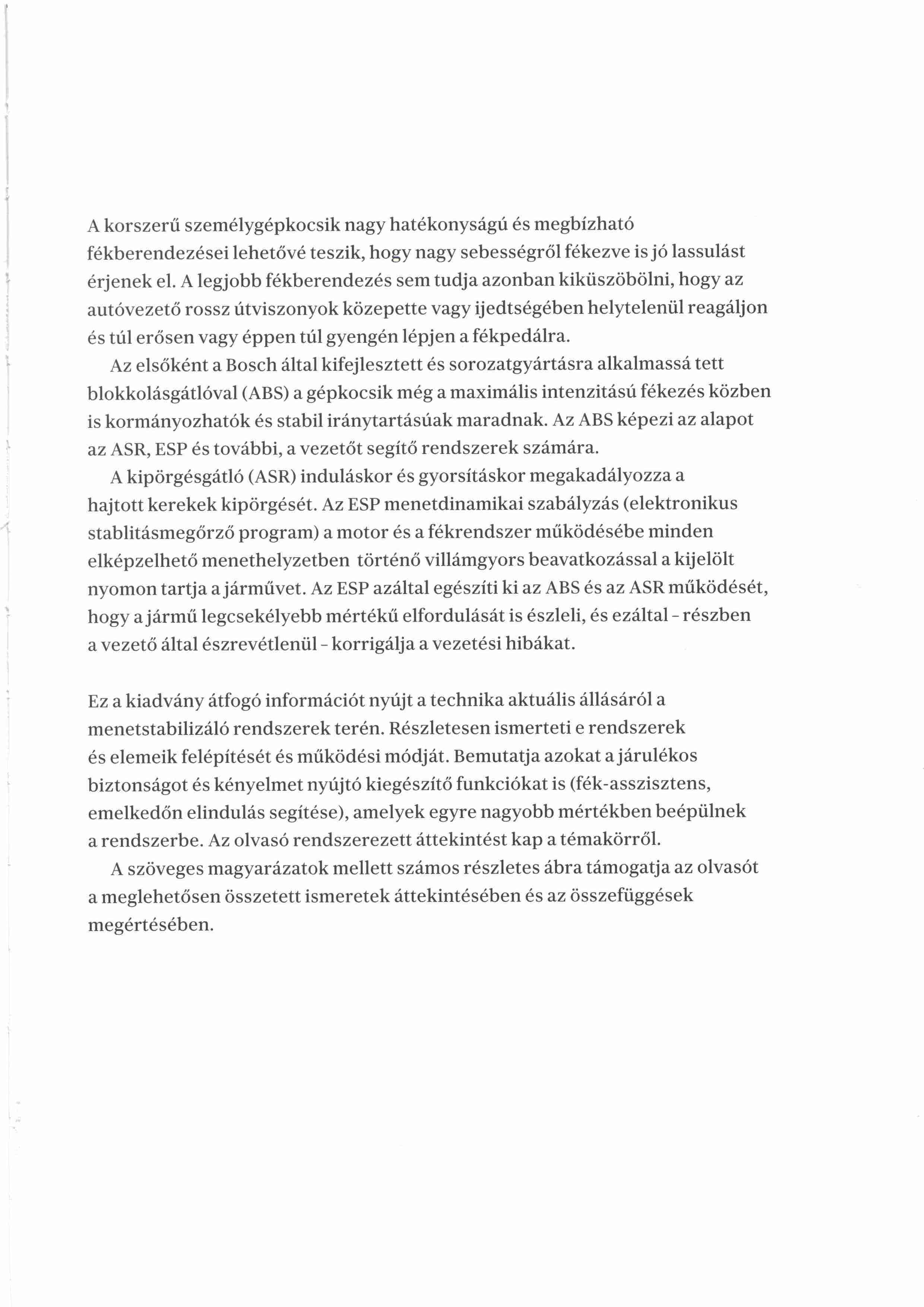 A korszerű személygépkocsik nagy hatékonyságú és megbízható fékberendezései lehetővé teszik, hogy nagy sebességről fékezve is jó lassulást érjenek el. A legjobb fékberendezés sem tudja azonban kiküszöbölni, hogy az autóvezető rossz útviszonyok közepette vagy ijedtségében helytelenül reagáljon és túl erősen vagy éppen túl gyengén lépjen a fékpedálra.

Az elsőként a Bosch által kifejlesztett és sorozatgyártásra alkalmassá tett blokkolásgátlóval (ABS) a gépkocsik még a maximális intenzitású fékezés közben is kormányozhatók és stabil iránytartásúak maradnak. Az ABS képezi az alapot az ASR, ESP és további, a vezetőt segítő rendszerek számára.

A kipörgésgátló (ASR) induláskor és gyorsításkor megakadályozza a hajtott kerekek kipörgését. Az ESP menetdinamikai szabályzás (elektronikus stablitásmegőrző program) a motor és a fékrendszer működésébe minden elképzelhető menethelyzetben történő villámgyors beavatkozással a kijelölt nyomon tartja a járművet. Az ESP azáltal egészíti ki az ABS és az ASR működését, hogy a jármű legcsekélyebb mértékű elfordulását is észleli, és ezáltal - részben a vezető által észrevétlenül - korrigálja a vezetési hibákat.

Ez a kiadvány átfogó információt nyújt a technika aktuális állásáról a menetstabilizáló rendszerek terén. Részletesen ismerteti e rendszerek és elemeik felépítését és működési módját. Bemutatja azokat a járulékos biztonságot és kényelmet nyújtó kiegészítő funkciókat is (fék-asszisztens, emelkedőn elindulás segítése), amelyek egyre nagyobb mértékben beépülnek a rendszerbe. Az olvasó rendszerezett áttekintést kap a témakörről.

A szöveges magyarázatok mellett számos részletes ábra támogatja az olvasót a meglehetősen összetett ismeretek áttekintésében és az összefüggések megértésében.